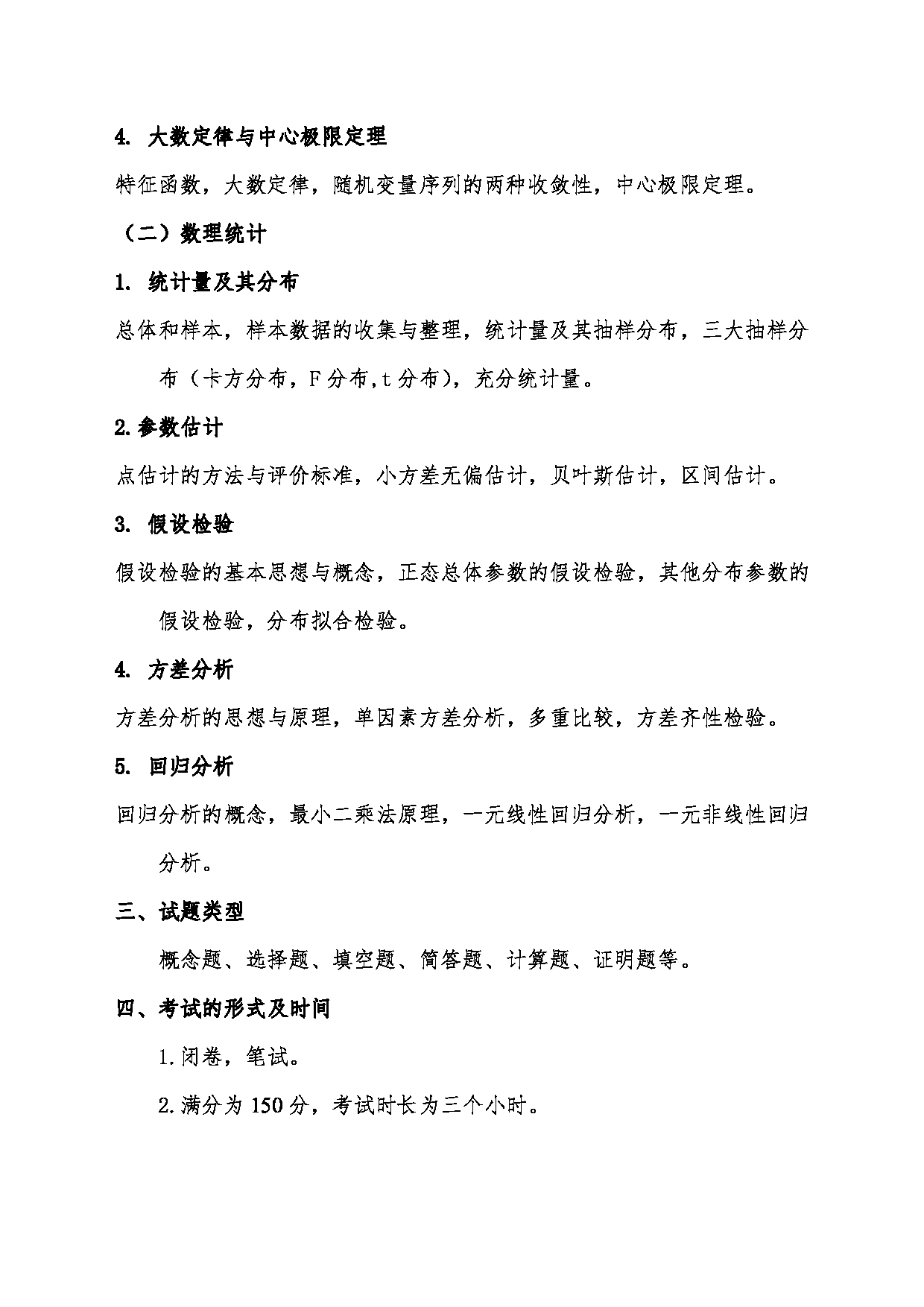 4. 大数定律与中心极限定理

特征函数，大数定律，随机变量序列的两种收敛性，中心极限定理。

（二）数理统计

1. 统计量及其分布

总体和样本，样本数据的收集与整理，统计量及其抽样分布，三大抽样分布（卡方分布，F 分布，t 分布），充分统计量。

2.参数估计

点估计的方法与评价标准，小方差无偏估计，贝叶斯估计，区间估计。

3. 假设检验

假设检验的基本思想与概念，正态总体参数的假设检验，其他分布参数的假设检验，分布拟合检验。

4. 方差分析

方差分析的思想与原理，单因素方差分析，多重比较，方差齐性检验。

5. 回归分析

回归分析的概念，最小二乘法原理，一元线性回归分析，一元非线性回归分析。

三、试题类型

概念题、选择题、填空题、简答题、计算题、证明题等。

四、考试的形式及时间

1.闭卷，笔试。

2.满分为 150 分，考试时长为三个小时。